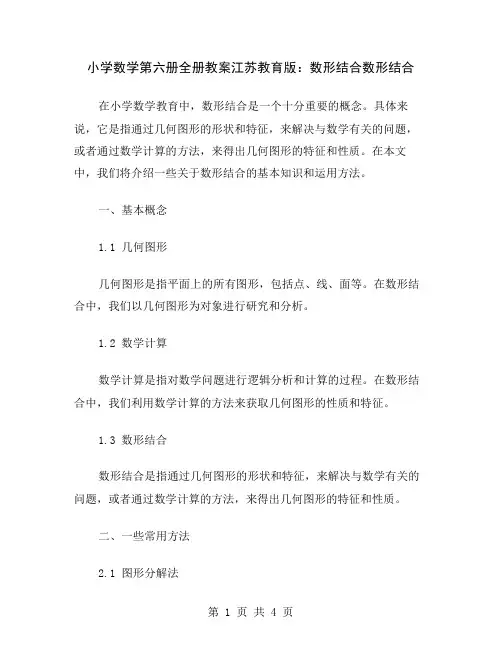 小学数学第六册全册教案江苏教育版：数形结合数形结合

在小学数学教育中，数形结合是一个十分重要的概念。具体来说，它是指通过几何图形的形状和特征，来解决与数学有关的问题，或者通过数学计算的方法，来得出几何图形的特征和性质。在本文中，我们将介绍一些关于数形结合的基本知识和运用方法。

一、基本概念

1.1 几何图形

几何图形是指平面上的所有图形，包括点、线、面等。在数形结合中，我们以几何图形为对象进行研究和分析。

1.2 数学计算

数学计算是指对数学问题进行逻辑分析和计算的过程。在数形结合中，我们利用数学计算的方法来获取几何图形的性质和特征。

1.3 数形结合

数形结合是指通过几何图形的形状和特征，来解决与数学有关的问题，或者通过数学计算的方法，来得出几何图形的特征和性质。

二、一些常用方法

2.1 图形分解法

第 1 页 共 4 页